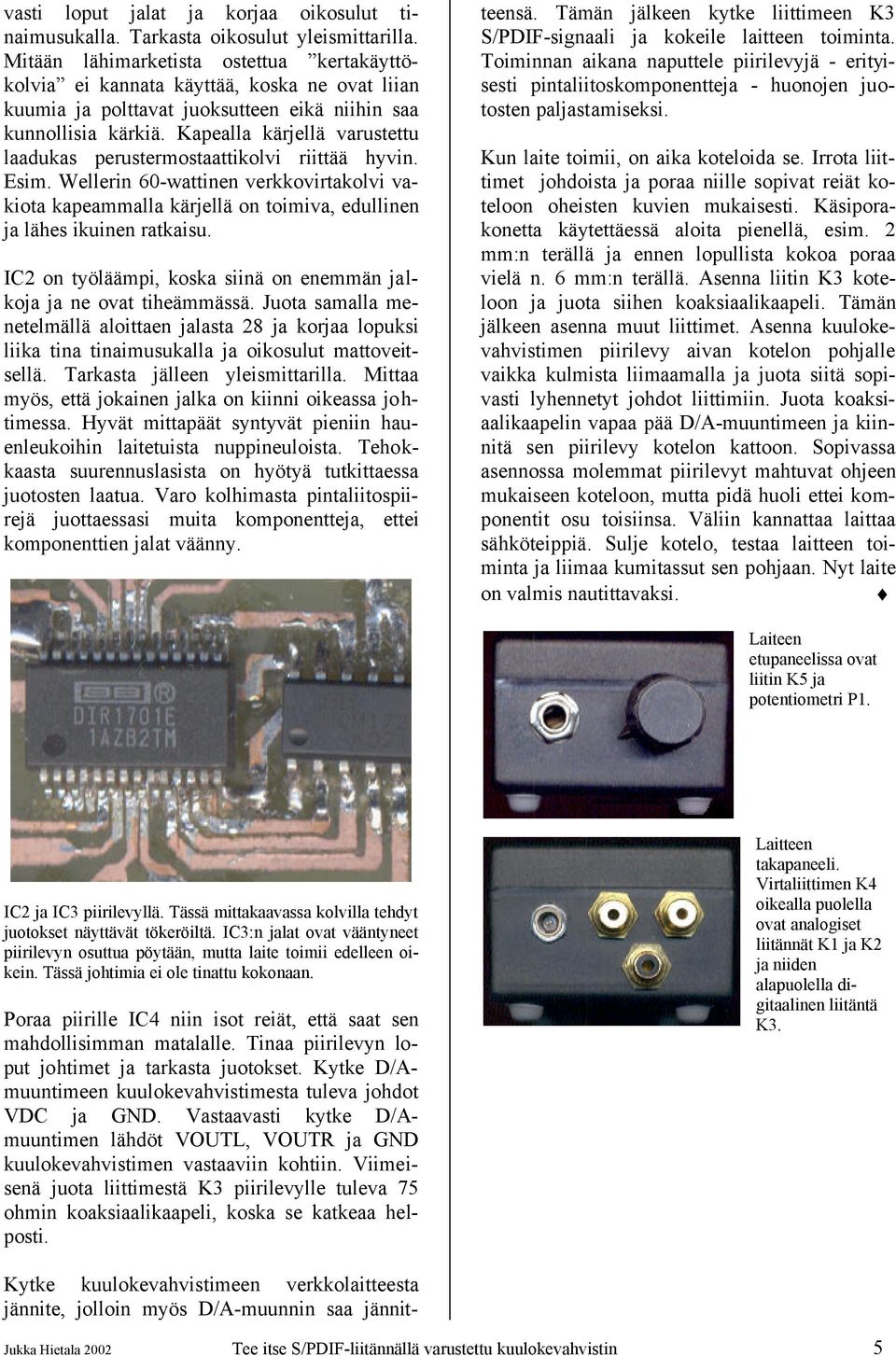 vasti loput jalat ja korjaa oikosulut tinaimusukalla. Tarkasta oikosulut yleismittarilla. Mitään lähimarketista ostettua ”kertakäyttökolvia” ei kannata käyttää, koska ne ovat liian kuumia ja polttavat juoksutteen eikä niihin saa kunnollisia kärkiä. Kapealla kärjellä varustettu laadukas perustermostaattikolvi riittää hyvin. Esim. Wellerin 60-wattinen verkkovirtakolvi vakiota kapeammalla kärjellä on toimiva, edullinen ja lähes ikuinen ratkaisu.

IC2 on työläämpi, koska siinä on enemmän jalkoja ja ne ovat tiheämmässä. Juota samalla menetelmällä aloittaen jalasta 28 ja korjaa lopuksi liika tina tinaimusukalla ja oikosulut mattoveitsellä. Tarkasta jälleen yleismittarilla. Mittaa myös, että jokainen jalka on kiinni oikeassa johtimessa. Hyvät mittapäät syntyvät pieniin hauenleukoihin laitetuista nuppineuloista. Tehokkaasta suurennuslasista on hyötyä tutkittaessa juotosten laatua. Varo kolhimasta pintaliitospiirejä juottaessasi muita komponentteja, ettei komponenttien jalat väänny.

DIR1701E
1AZB2TM

IC2 ja IC3 piirilevyllä. Tässä mittakaavassa kolvilla tehdyt juotokset näyttävät tökeröiltä. IC3:n jalat ovat vääntyneet piirilevyn osuttua pöytään, mutta laite toimii edelleen oikein. Tässä johtimia ei ole tinattu kokonaan.

Poraa piirille IC4 niin isot reiät, että saat sen mahdollisimman matalalle. Tinaa piirilevyn loput johtimet ja tarkasta juotokset. Kytke D/A-muuntimeen kuulokevahvistimesta tuleva johdot VDC ja GND. Vastaavasti kytke D/A-muuntimen lähdöt VOUTL, VOUTR ja GND kuulokevahvistimen vastaaviin kohtiin. Viimeisenä juota liittimestä K3 piirilevylle tuleva 75 ohmin koaksiaalikaapeli, koska se katkeaa helposti.

Kytke kuulokevahvistimeen verkkolaitteesta jännite, jolloin myös D/A-muunnin saa jännitteensä. Tämän jälkeen kytke liittimeen K3 S/PDIF-signaali ja kokeile laitteen toiminta. Toiminnan aikana naputtele piirilevyjä - erityisesti pintaliitoskomponentteja - huonojen juotosten paljastamiseksi.

Kun laite toimii, on aika koteloida se. Irrota liittimet johdoista ja poraa niille sopivat reiät koteloon oheisten kuvien mukaisesti. Käsiporakonetta käytettäessä aloita pienellä, esim. 2 mm:n terällä ja ennen lopullista kokoa poraa vielä n. 6 mm:n terällä. Asenna liitin K3 koteloon ja juota siihen koaksiaalikaapeli. Tämän jälkeen asenna muut liittimet. Asenna kuulokevahvistimen piirilevy aivan kotelon pohjalle vaikka kulmista liimaamalla ja juota siitä sopivasti lyhennetyt johdot liittimiin. Juota koaksiaalikaapelin vapaa pää D/A-muuntimeen ja kiinnitä sen piirilevy kotelon kattoon. Sopivassa asennossa molemmat piirilevyt mahtuvat ohjeen mukaiseen koteloon, mutta pidä huoli ettei komponentit osu toisiinsa. Väliin kannattaa laittaa sähköteippiä. Sulje kotelo, testaa laitteen toiminta ja liimaa kumitassut sen pohjaan. Nyt laite on valmis nautittavaksi. ♦

Laiteen etupaneelissa ovat liitin K5 ja potentiometri P1.

Laitteen takapaneeli. Virtaliittimen K4 oikealla puolella ovat analogiset liitännät K1 ja K2 ja niiden alapuolella digitaalinen liitäntä K3.

Jukka Hietala 2002 Tee itse S/PDIF-liitännällä varustettu kuulokevahvistin 5